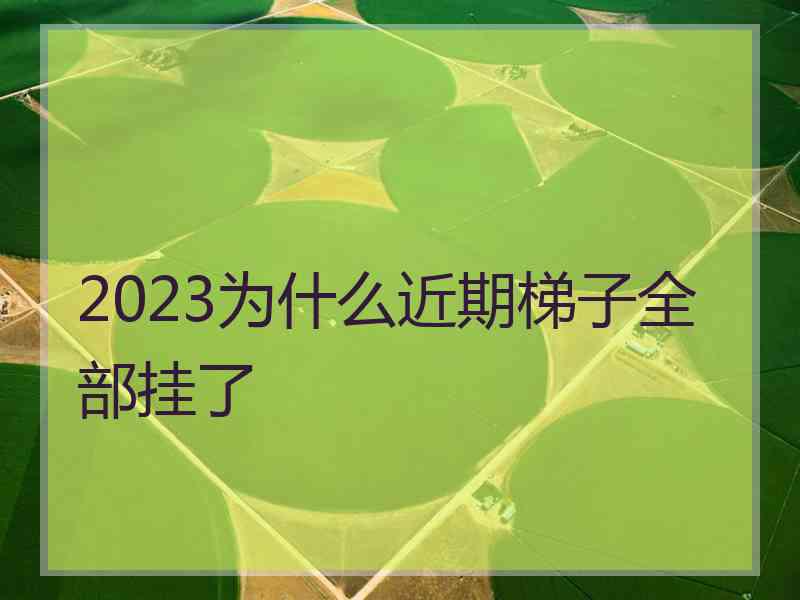 2023为什么近期梯子全部挂了